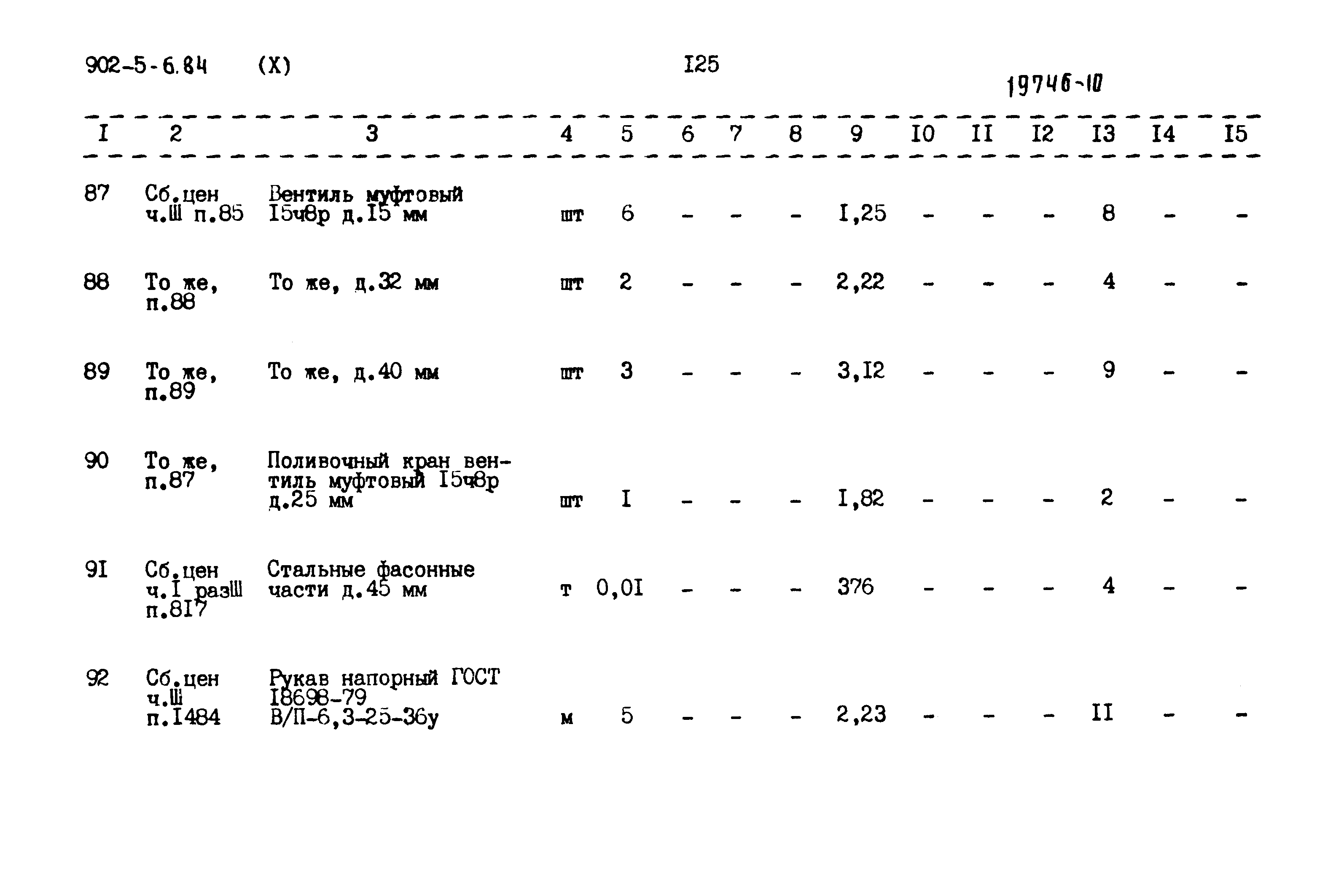 902-5-6.84 (X) I25 19746-10

| I | 2 | 3 | 4 | 5 | 6 | 7 | 8 | 9 | I0 | II | I2 | I3 | I4 | I5 |
|---|---|---|---|---|---|---|---|---|---|---|---|---|---|---|
| 87 | Сб.цен ч.Ш п.85 | Вентиль муфтовый I5ч8р д.I5 мм | шт | 6 | - | - | - | I,25 | - | - | - | 8 | - | - |
| 88 | То же, п.88 | То же, д.32 мм | шт | 2 | - | - | - | 2,22 | - | - | - | 4 | - | - |
| 89 | То же, п.89 | То же, д.40 мм | шт | 3 | - | - | - | 3,I2 | - | - | - | 9 | - | - |
| 90 | То же, п.87 | Поливочный кран вентиль муфтовый I5ч8р д.25 мм | шт | I | - | - | - | I,82 | - | - | - | 2 | - | - |
| 9I | Сб.цен ч.I разШ п.8I7 | Стальные фасонные части д.45 мм | т | 0,0I | - | - | - | 376 | - | - | - | 4 | - | - |
| 92 | Сб.цен ч.Ш п.I484 | Рукав напорный ГОСТ I8698-79 В/П-6,3-25-36у | м | 5 | - | - | - | 2,23 | - | - | - | II | - | - |